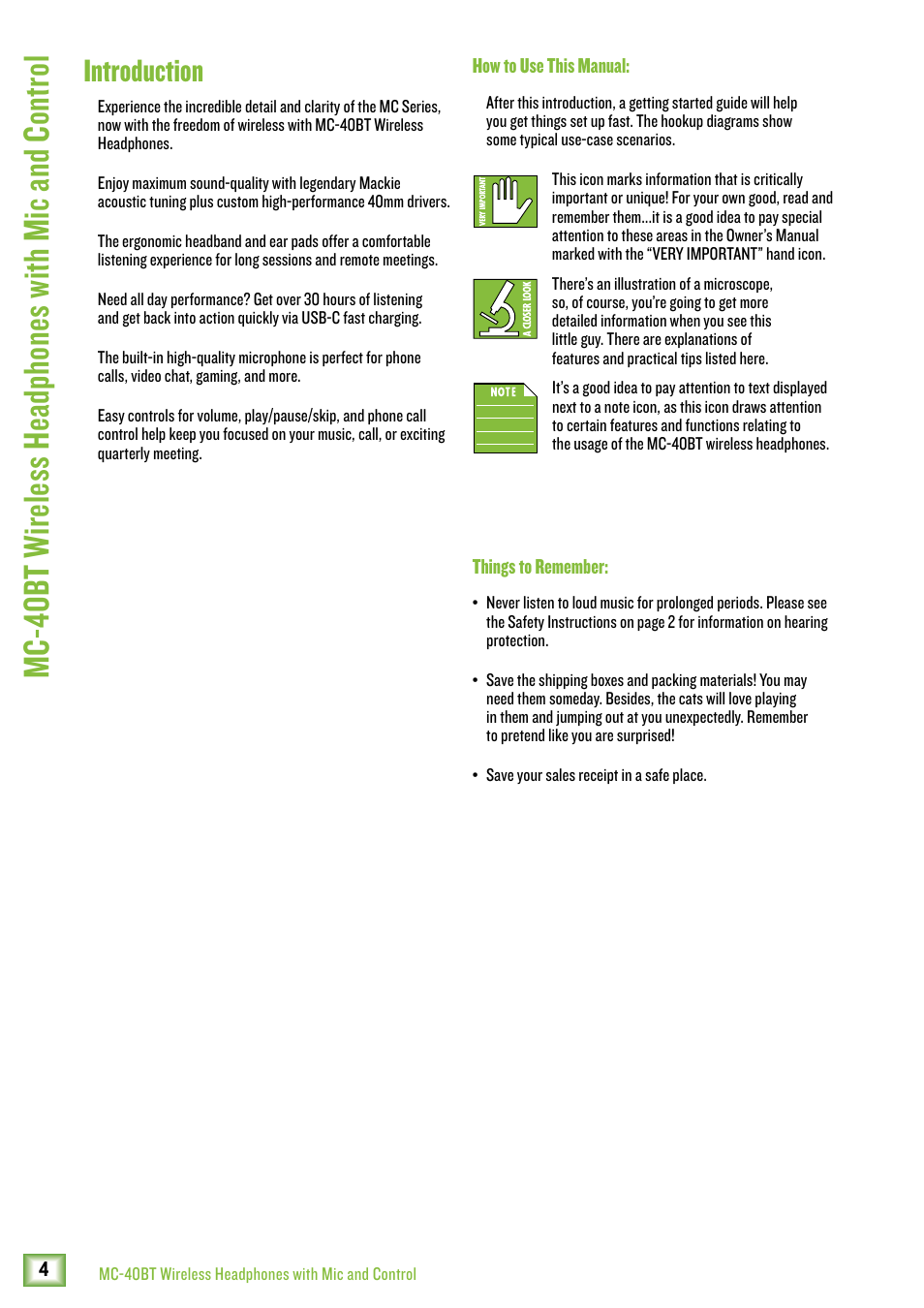 MC-40BT Wireless Headphones with Mic and Control

Introduction

Experience the incredible detail and clarity of the MC Series, now with the freedom of wireless with MC-40BT Wireless Headphones.

Enjoy maximum sound-quality with legendary Mackie acoustic tuning plus custom high-performance 40mm drivers.

The ergonomic headband and ear pads offer a comfortable listening experience for long sessions and remote meetings.

Need all day performance? Get over 30 hours of listening and get back into action quickly via USB-C fast charging.

The built-in high-quality microphone is perfect for phone calls, video chat, gaming, and more.

Easy controls for volume, play/pause/skip, and phone call control help keep you focused on your music, call, or exciting quarterly meeting.

How to Use This Manual:

After this introduction, a getting started guide will help you get things set up fast. The hookup diagrams show some typical use-case scenarios.

VERY IMPORTANT

This icon marks information that is critically important or unique! For your own good, read and remember them...it is a good idea to pay special attention to these areas in the Owner's Manual marked with the "VERY IMPORTANT" hand icon.

A CLOSER LOOK

There's an illustration of a microscope, so, of course, you're going to get more detailed information when you see this little guy. There are explanations of features and practical tips listed here.

NOTE

It's a good idea to pay attention to text displayed next to a note icon, as this icon draws attention to certain features and functions relating to the usage of the MC-40BT wireless headphones.

Things to Remember:

• Never listen to loud music for prolonged periods. Please see the Safety Instructions on page 2 for information on hearing protection.

• Save the shipping boxes and packing materials! You may need them someday. Besides, the cats will love playing in them and jumping out at you unexpectedly. Remember to pretend like you are surprised!

• Save your sales receipt in a safe place.

4

MC-40BT Wireless Headphones with Mic and Control